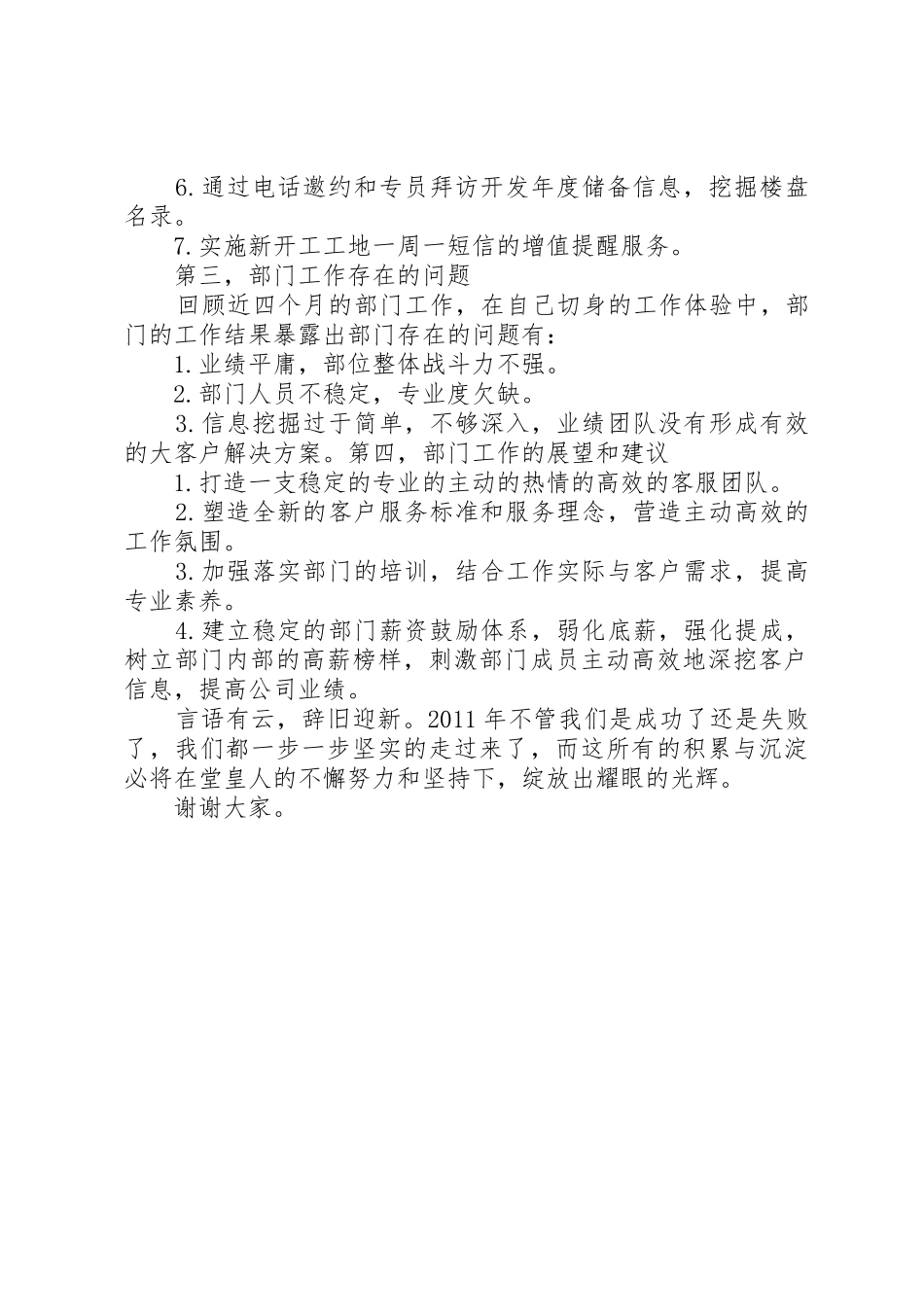 6.通过电话邀约和专员拜访开发年度储备信息，挖掘楼盘名录。

7.实施新开工工地一周一短信的增值提醒服务。

第三，部门工作存在的问题

回顾近四个月的部门工作，在自己切身的工作体验中，部门的工作结果暴露出部门存在的问题有：

1.业绩平庸，部位整体战斗力不强。

2.部门人员不稳定，专业度欠缺。

3.信息挖掘过于简单，不够深入，业绩团队没有形成有效的大客户解决方案。第四，部门工作的展望和建议

1.打造一支稳定的专业的主动的热情的高效的客服团队。

2.塑造全新的客户服务标准和服务理念，营造主动高效的工作氛围。

3.加强落实部门的培训，结合工作实际与客户需求，提高专业素养。

4.建立稳定的部门薪资鼓励体系，弱化底薪，强化提成，树立部门内部的高薪榜样，刺激部门成员主动高效地深挖客户信息，提高公司业绩。

言语有云，辞旧迎新。2011年不管我们是成功了还是失败了，我们都一步一步坚实的走过来了，而这所有的积累与沉淀必将在堂皇人的不懈努力和坚持下，绽放出耀眼的光辉。

谢谢大家。